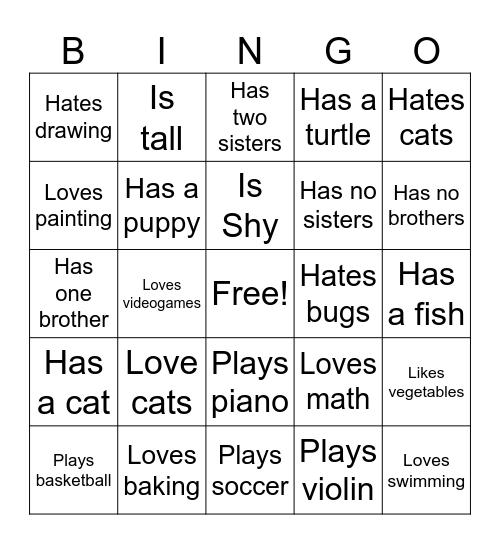 | B | I | N | G | O |
|---|---|---|---|---|
| Hates drawing | Is tall | Has two sisters | Has a turtle | Hates cats |
| Loves painting | Has a puppy | Is Shy | Has no sisters | Has no brothers |
| Has one brother | Loves videogames | Free! | Hates bugs | Has a fish |
| Has a cat | Love cats | Plays piano | Loves math | Likes vegetables |
| Plays basketball | Loves baking | Plays soccer | Plays violin | Loves swimming |